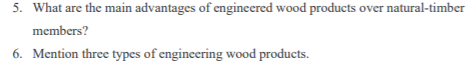 5. What are the main advantages of engineered wood products over natural-timber members?

6. Mention three types of engineering wood products.